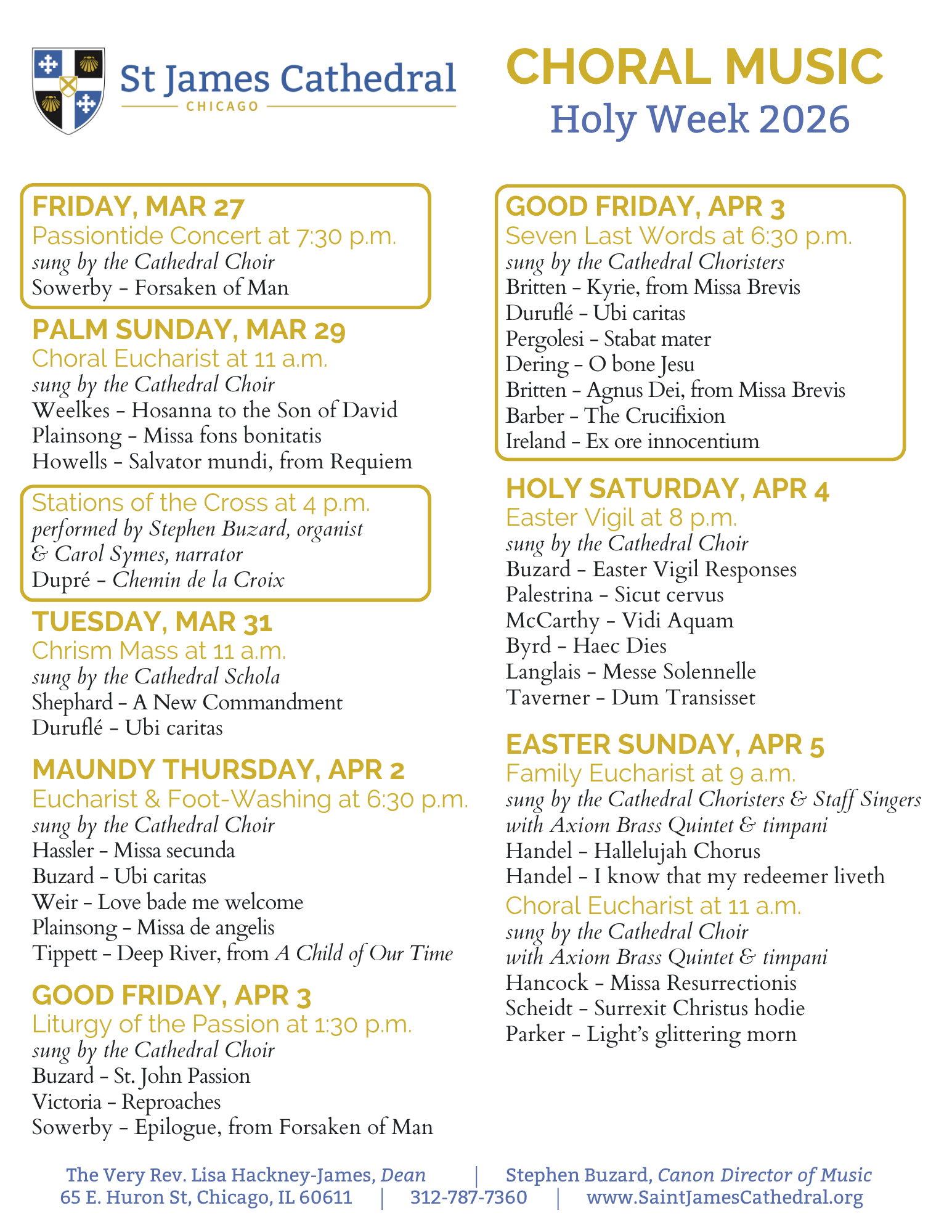 St James Cathedral
CHICAGO

CHORAL MUSIC
Holy Week 2026

FRIDAY, MAR 27
Passiontide Concert at 7:30 p.m.
sung by the Cathedral Choir
Sowerby – Forsaken of Man

PALM SUNDAY, MAR 29
Choral Eucharist at 11 a.m.
sung by the Cathedral Choir
Weelkes – Hosanna to the Son of David
Plainsong – Missa fons bonitatis
Howells – Salvator mundi, from Requiem

Stations of the Cross at 4 p.m.
performed by Stephen Buzard, organist & Carol Symes, narrator
Dupré – Chemin de la Croix

TUESDAY, MAR 31
Chrism Mass at 11 a.m.
sung by the Cathedral Schola
Shephard – A New Commandment
Duruflé – Ubi caritas

MAUNDY THURSDAY, APR 2
Eucharist & Foot-Washing at 6:30 p.m.
sung by the Cathedral Choir
Hassler – Missa secunda
Buzard – Ubi caritas
Weir – Love bade me welcome
Plainsong – Missa de angelis
Tippett – Deep River, from A Child of Our Time

GOOD FRIDAY, APR 3
Liturgy of the Passion at 1:30 p.m.
sung by the Cathedral Choir
Buzard – St. John Passion
Victoria – Reproaches
Sowerby – Epilogue, from Forsaken of Man

GOOD FRIDAY, APR 3
Seven Last Words at 6:30 p.m.
sung by the Cathedral Choristers
Britten – Kyrie, from Missa Brevis
Duruflé – Ubi caritas
Pergolesi – Stabat mater
Dering – O bone Jesu
Britten – Agnus Dei, from Missa Brevis
Barber – The Crucifixion
Ireland – Ex ore innocentium

HOLY SATURDAY, APR 4
Easter Vigil at 8 p.m.
sung by the Cathedral Choir
Buzard – Easter Vigil Responses
Palestrina – Sicut cervus
McCarthy – Vidi Aquam
Byrd – Haec Dies
Langlais – Messe Solennelle
Taverner – Dum Transisset

EASTER SUNDAY, APR 5
Family Eucharist at 9 a.m.
sung by the Cathedral Choristers & Staff Singers with Axiom Brass Quintet & timpani
Handel – Hallelujah Chorus
Handel – I know that my redeemer liveth
Choral Eucharist at 11 a.m.
sung by the Cathedral Choir with Axiom Brass Quintet & timpani
Hancock – Missa Resurrectionis
Scheidt – Surrexit Christus hodie
Parker – Light's glittering morn

The Very Rev. Lisa Hackney-James, Dean | Stephen Buzard, Canon Director of Music
65 E. Huron St, Chicago, IL 60611 | 312-787-7360 | www.SaintJamesCathedral.org